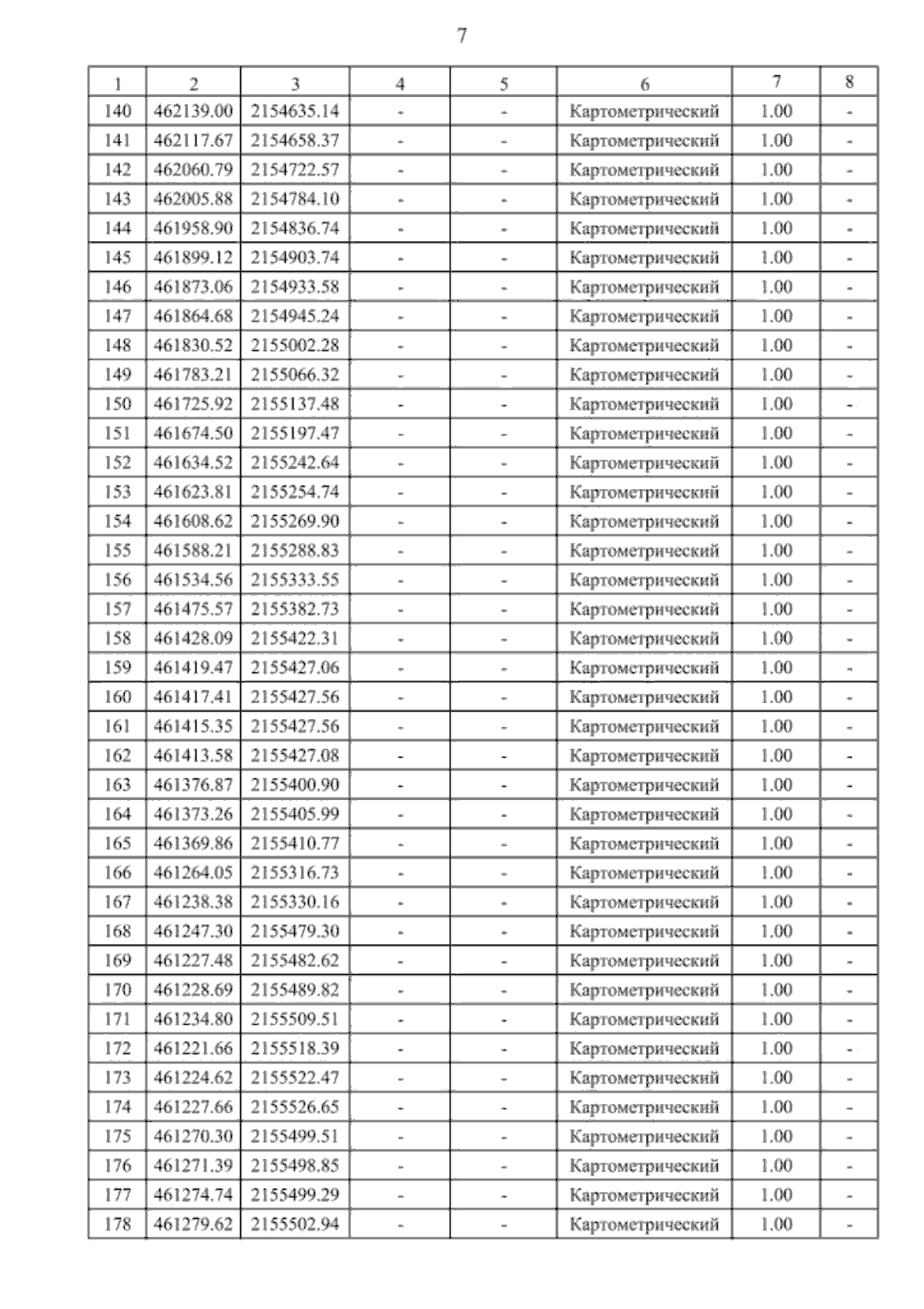 7

| 1 | 2 | 3 | 4 | 5 | 6 | 7 | 8 |
|---|---|---|---|---|---|---|---|
| 140 | 462139.00 | 2154635.14 | - | - | Картометрический | 1.00 | - |
| 141 | 462117.67 | 2154658.37 | - | - | Картометрический | 1.00 | - |
| 142 | 462060.79 | 2154722.57 | - | - | Картометрический | 1.00 | - |
| 143 | 462005.88 | 2154784.10 | - | - | Картометрический | 1.00 | - |
| 144 | 461958.90 | 2154836.74 | - | - | Картометрический | 1.00 | - |
| 145 | 461899.12 | 2154903.74 | - | - | Картометрический | 1.00 | - |
| 146 | 461873.06 | 2154933.58 | - | - | Картометрический | 1.00 | - |
| 147 | 461864.68 | 2154945.24 | - | - | Картометрический | 1.00 | - |
| 148 | 461830.52 | 2155002.28 | - | - | Картометрический | 1.00 | - |
| 149 | 461783.21 | 2155066.32 | - | - | Картометрический | 1.00 | - |
| 150 | 461725.92 | 2155137.48 | - | - | Картометрический | 1.00 | - |
| 151 | 461674.50 | 2155197.47 | - | - | Картометрический | 1.00 | - |
| 152 | 461634.52 | 2155242.64 | - | - | Картометрический | 1.00 | - |
| 153 | 461623.81 | 2155254.74 | - | - | Картометрический | 1.00 | - |
| 154 | 461608.62 | 2155269.90 | - | - | Картометрический | 1.00 | - |
| 155 | 461588.21 | 2155288.83 | - | - | Картометрический | 1.00 | - |
| 156 | 461534.56 | 2155333.55 | - | - | Картометрический | 1.00 | - |
| 157 | 461475.57 | 2155382.73 | - | - | Картометрический | 1.00 | - |
| 158 | 461428.09 | 2155422.31 | - | - | Картометрический | 1.00 | - |
| 159 | 461419.47 | 2155427.06 | - | - | Картометрический | 1.00 | - |
| 160 | 461417.41 | 2155427.56 | - | - | Картометрический | 1.00 | - |
| 161 | 461415.35 | 2155427.56 | - | - | Картометрический | 1.00 | - |
| 162 | 461413.58 | 2155427.08 | - | - | Картометрический | 1.00 | - |
| 163 | 461376.87 | 2155400.90 | - | - | Картометрический | 1.00 | - |
| 164 | 461373.26 | 2155405.99 | - | - | Картометрический | 1.00 | - |
| 165 | 461369.86 | 2155410.77 | - | - | Картометрический | 1.00 | - |
| 166 | 461264.05 | 2155316.73 | - | - | Картометрический | 1.00 | - |
| 167 | 461238.38 | 2155330.16 | - | - | Картометрический | 1.00 | - |
| 168 | 461247.30 | 2155479.30 | - | - | Картометрический | 1.00 | - |
| 169 | 461227.48 | 2155482.62 | - | - | Картометрический | 1.00 | - |
| 170 | 461228.69 | 2155489.82 | - | - | Картометрический | 1.00 | - |
| 171 | 461234.80 | 2155509.51 | - | - | Картометрический | 1.00 | - |
| 172 | 461221.66 | 2155518.39 | - | - | Картометрический | 1.00 | - |
| 173 | 461224.62 | 2155522.47 | - | - | Картометрический | 1.00 | - |
| 174 | 461227.66 | 2155526.65 | - | - | Картометрический | 1.00 | - |
| 175 | 461270.30 | 2155499.51 | - | - | Картометрический | 1.00 | - |
| 176 | 461271.39 | 2155498.85 | - | - | Картометрический | 1.00 | - |
| 177 | 461274.74 | 2155499.29 | - | - | Картометрический | 1.00 | - |
| 178 | 461279.62 | 2155502.94 | - | - | Картометрический | 1.00 | - |